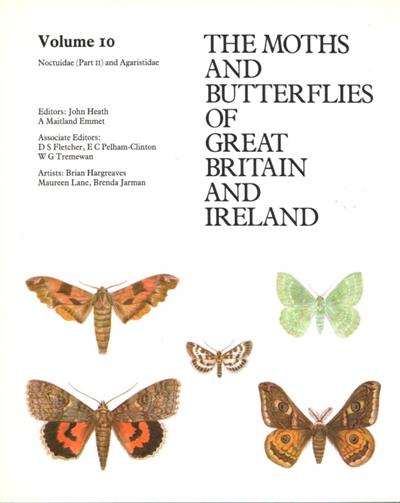 Volume 10

Noctuidae (Part II) and Agaristidae

Editors: John Heath
A Maitland Emmet

Associate Editors:
D S Fletcher, E C Pelham-Clinton
W G Tremewan

Artists: Brian Hargreaves
Maureen Lane, Brenda Jarman

THE MOTHS
AND
BUTTERFLIES
OF
GREAT
BRITAIN
AND
IRELAND